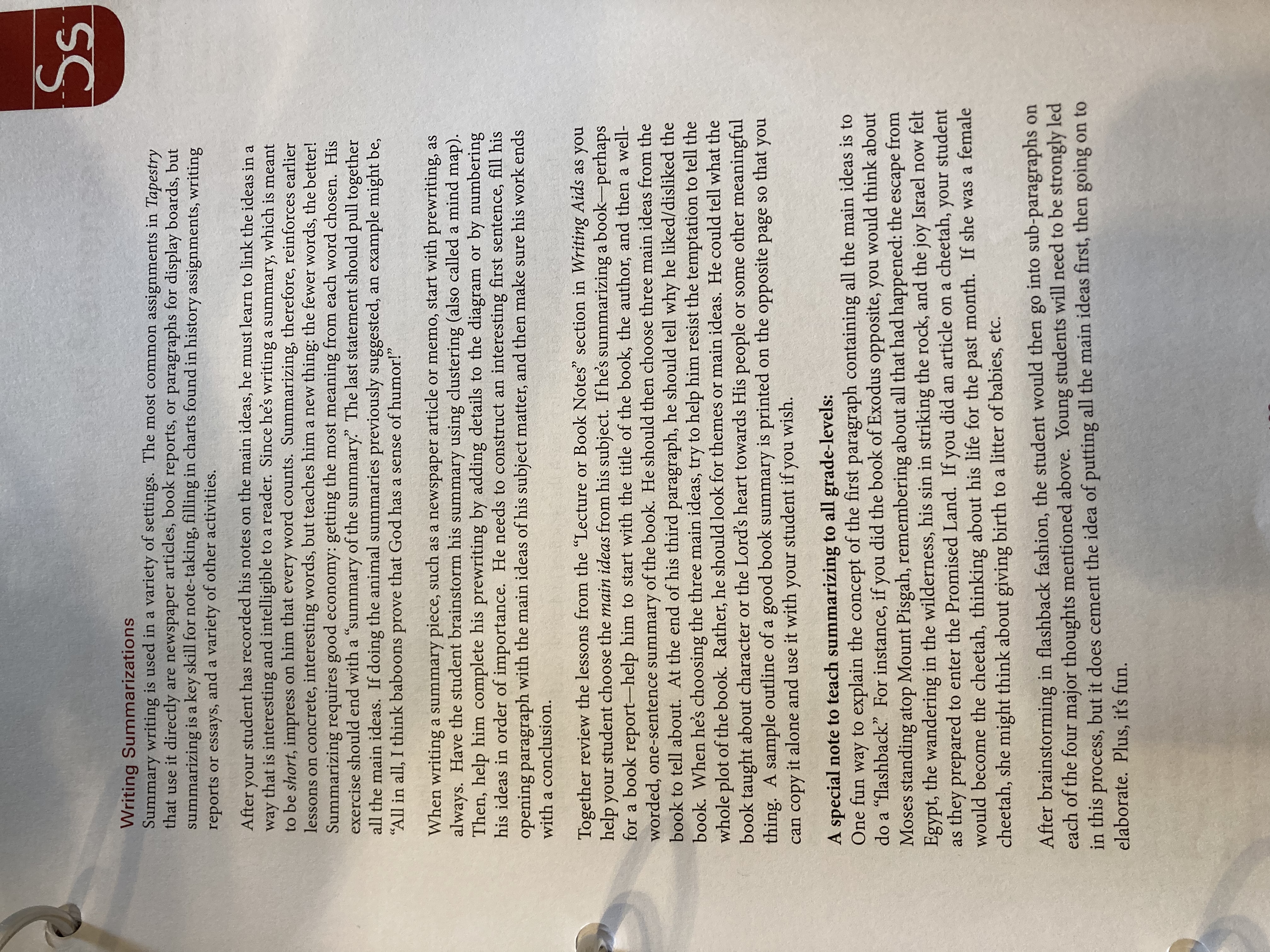 Ss

Writing Summarizations

Summary writing is used in a variety of settings. The most common assignments in Tapestry that use it directly are newspaper articles, book reports, or paragraphs for display boards, but summarizing is a key skill for note-taking, filling in charts found in history assignments, writing reports or essays, and a variety of other activities.

After your student has recorded his notes on the main ideas, he must learn to link the ideas in a way that is interesting and intelligible to a reader. Since he's writing a summary, which is meant to be short, impress on him that every word counts. Summarizing, therefore, reinforces earlier lessons on concrete, interesting words, but teaches him a new thing: the fewer words, the better! Summarizing requires good economy: getting the most meaning from each word chosen. His exercise should end with a "summary of the summary." The last statement should pull together all the main ideas. If doing the animal summaries previously suggested, an example might be, "All in all, I think baboons prove that God has a sense of humor!"

When writing a summary piece, such as a newspaper article or memo, start with prewriting, as always. Have the student brainstorm his summary using clustering (also called a mind map). Then, help him complete his prewriting by adding details to the diagram or by numbering his ideas in order of importance. He needs to construct an interesting first sentence, fill his opening paragraph with the main ideas of his subject matter, and then make sure his work ends with a conclusion.

Together review the lessons from the "Lecture or Book Notes" section in Writing Aids as you help your student choose the main ideas from his subject. If he's summarizing a book—perhaps for a book report—help him to start with the title of the book, the author, and then a well-worded, one-sentence summary of the book. He should then choose three main ideas from the book to tell about. At the end of his third paragraph, he should tell why he liked/disliked the book. When he's choosing the three main ideas, try to help him resist the temptation to tell the whole plot of the book. Rather, he should look for themes or main ideas. He could tell what the book taught about character or the Lord's heart towards His people or some other meaningful thing. A sample outline of a good book summary is printed on the opposite page so that you can copy it alone and use it with your student if you wish.

A special note to teach summarizing to all grade-levels:
One fun way to explain the concept of the first paragraph containing all the main ideas is to do a "flashback." For instance, if you did the book of Exodus opposite, you would think about Moses standing atop Mount Pisgah, remembering about all that had happened: the escape from Egypt, the wandering in the wilderness, his sin in striking the rock, and the joy Israel now felt as they prepared to enter the Promised Land. If you did an article on a cheetah, your student would become the cheetah, thinking about his life for the past month. If she was a female cheetah, she might think about giving birth to a litter of babies, etc.

After brainstorming in flashback fashion, the student would then go into sub-paragraphs on each of the four major thoughts mentioned above. Young students will need to be strongly led in this process, but it does cement the idea of putting all the main ideas first, then going on to elaborate. Plus, it's fun.